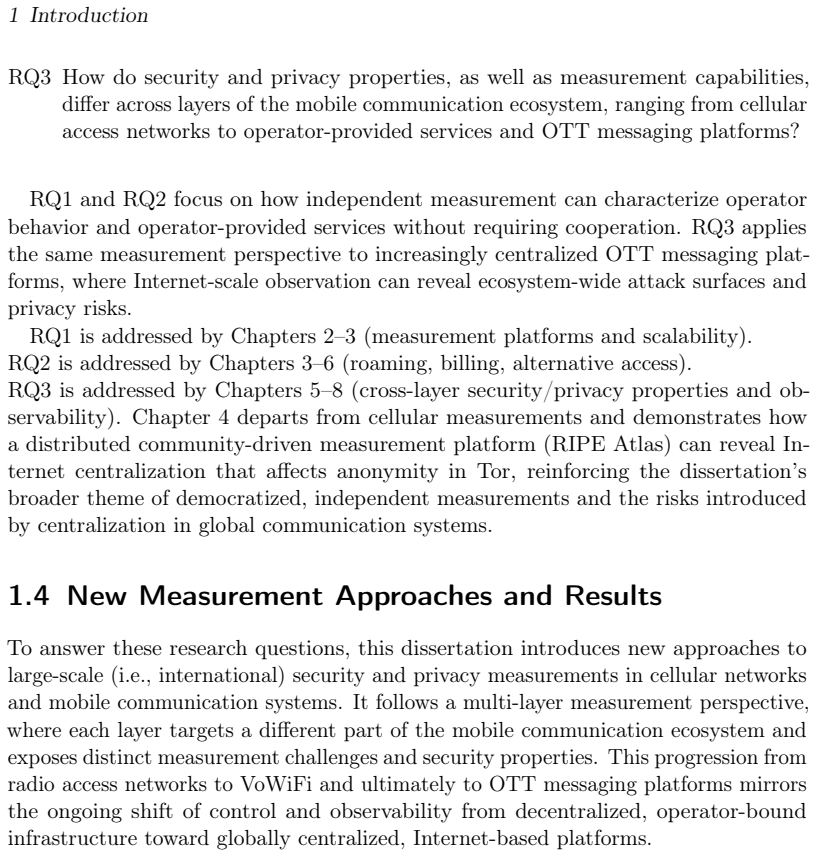 1 Introduction

RQ3 How do security and privacy properties, as well as measurement capabilities, differ across layers of the mobile communication ecosystem, ranging from cellular access networks to operator-provided services and OTT messaging platforms?

RQ1 and RQ2 focus on how independent measurement can characterize operator behavior and operator-provided services without requiring cooperation. RQ3 applies the same measurement perspective to increasingly centralized OTT messaging platforms, where Internet-scale observation can reveal ecosystem-wide attack surfaces and privacy risks.

RQ1 is addressed by Chapters 2–3 (measurement platforms and scalability).

RQ2 is addressed by Chapters 3–6 (roaming, billing, alternative access).

RQ3 is addressed by Chapters 5–8 (cross-layer security/privacy properties and observability). Chapter 4 departs from cellular measurements and demonstrates how a distributed community-driven measurement platform (RIPE Atlas) can reveal Internet centralization that affects anonymity in Tor, reinforcing the dissertation's broader theme of democratized, independent measurements and the risks introduced by centralization in global communication systems.

1.4 New Measurement Approaches and Results

To answer these research questions, this dissertation introduces new approaches to large-scale (i.e., international) security and privacy measurements in cellular networks and mobile communication systems. It follows a multi-layer measurement perspective, where each layer targets a different part of the mobile communication ecosystem and exposes distinct measurement challenges and security properties. This progression from radio access networks to VoWiFi and ultimately to OTT messaging platforms mirrors the ongoing shift of control and observability from decentralized, operator-bound infrastructure toward globally centralized, Internet-based platforms.